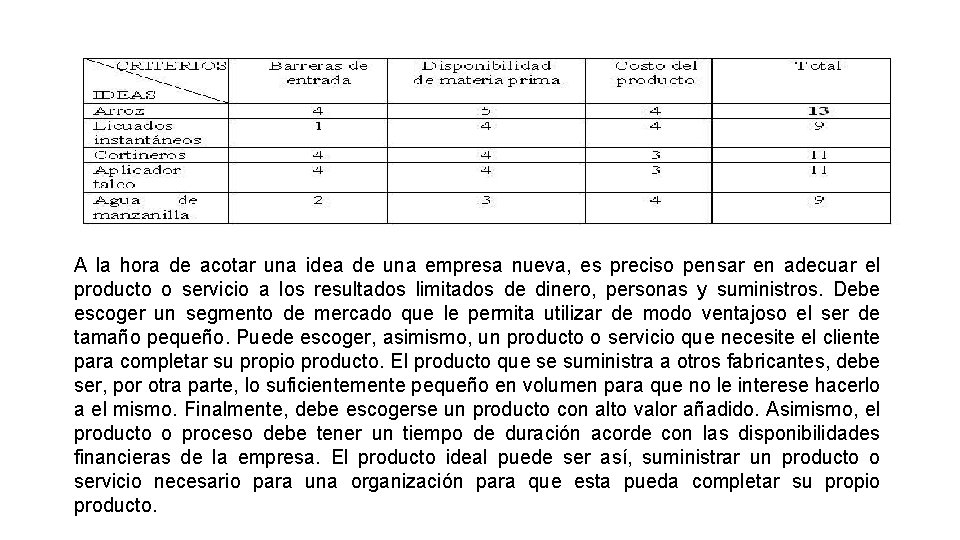 | CRITERIOS / IDEAS | Barreras de entrada | Disponibilidad de materia prima | Costo del producto | Total |
|---|---|---|---|---|
| Arroz | 4 | 5 | 4 | 13 |
| Licuados instantáneos | 1 | 4 | 4 | 9 |
| Cortineros | 4 | 4 | 3 | 11 |
| Aplicador talco | 4 | 4 | 3 | 11 |
| Agua de manzanilla | 2 | 3 | 4 | 9 |

A la hora de acotar una idea de una empresa nueva, es preciso pensar en adecuar el producto o servicio a los resultados limitados de dinero, personas y suministros. Debe escoger un segmento de mercado que le permita utilizar de modo ventajoso el ser de tamaño pequeño. Puede escoger, asimismo, un producto o servicio que necesite el cliente para completar su propio producto. El producto que se suministra a otros fabricantes, debe ser, por otra parte, lo suficientemente pequeño en volumen para que no le interese hacerlo a el mismo. Finalmente, debe escogerse un producto con alto valor añadido. Asimismo, el producto o proceso debe tener un tiempo de duración acorde con las disponibilidades financieras de la empresa. El producto ideal puede ser así, suministrar un producto o servicio necesario para una organización para que esta pueda completar su propio producto.